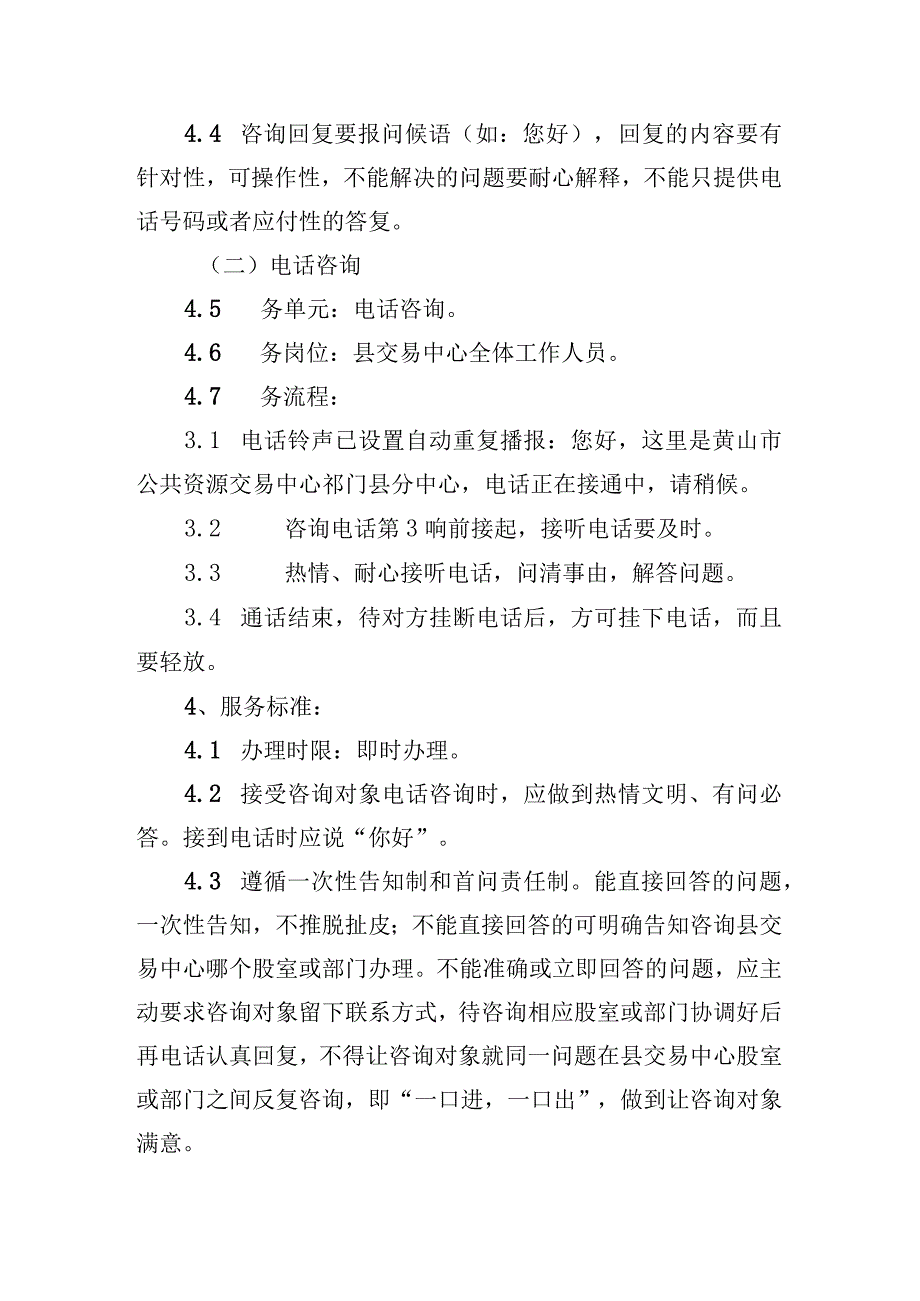 4.4 咨询回复要报问候语（如：您好），回复的内容要有针对性，可操作性，不能解决的问题要耐心解释，不能只提供电话号码或者应付性的答复。

（二）电话咨询

4.5 务单元：电话咨询。

4.6 务岗位：县交易中心全体工作人员。

4.7 务流程：

3.1 电话铃声已设置自动重复播报：您好，这里是黄山市公共资源交易中心祁门县分中心，电话正在接通中，请稍候。

3.2 咨询电话第3响前接起，接听电话要及时。

3.3 热情、耐心接听电话，问清事由，解答问题。

3.4 通话结束，待对方挂断电话后，方可挂下电话，而且要轻放。

4、服务标准：

4.1 办理时限：即时办理。

4.2 接受咨询对象电话咨询时，应做到热情文明、有问必答。接到电话时应说“你好”。

4.3 遵循一次性告知制和首问责任制。能直接回答的问题，一次性告知，不推脱扯皮；不能直接回答的可明确告知咨询县交易中心哪个股室或部门办理。不能准确或立即回答的问题，应主动要求咨询对象留下联系方式，待咨询相应股室或部门协调好后再电话认真回复，不得让咨询对象就同一问题在县交易中心股室或部门之间反复咨询，即“一口进，一口出”，做到让咨询对象满意。